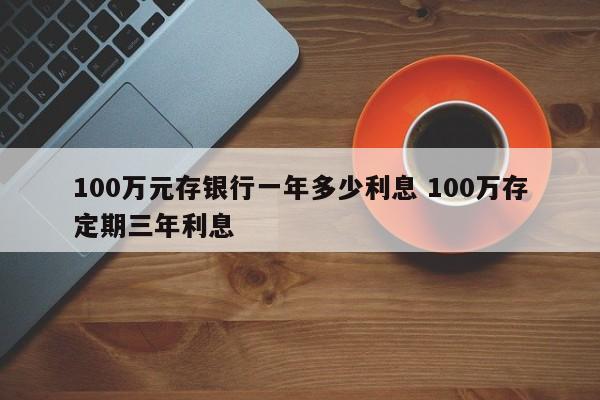 100万元存银行一年多少利息 100万存定期三年利息